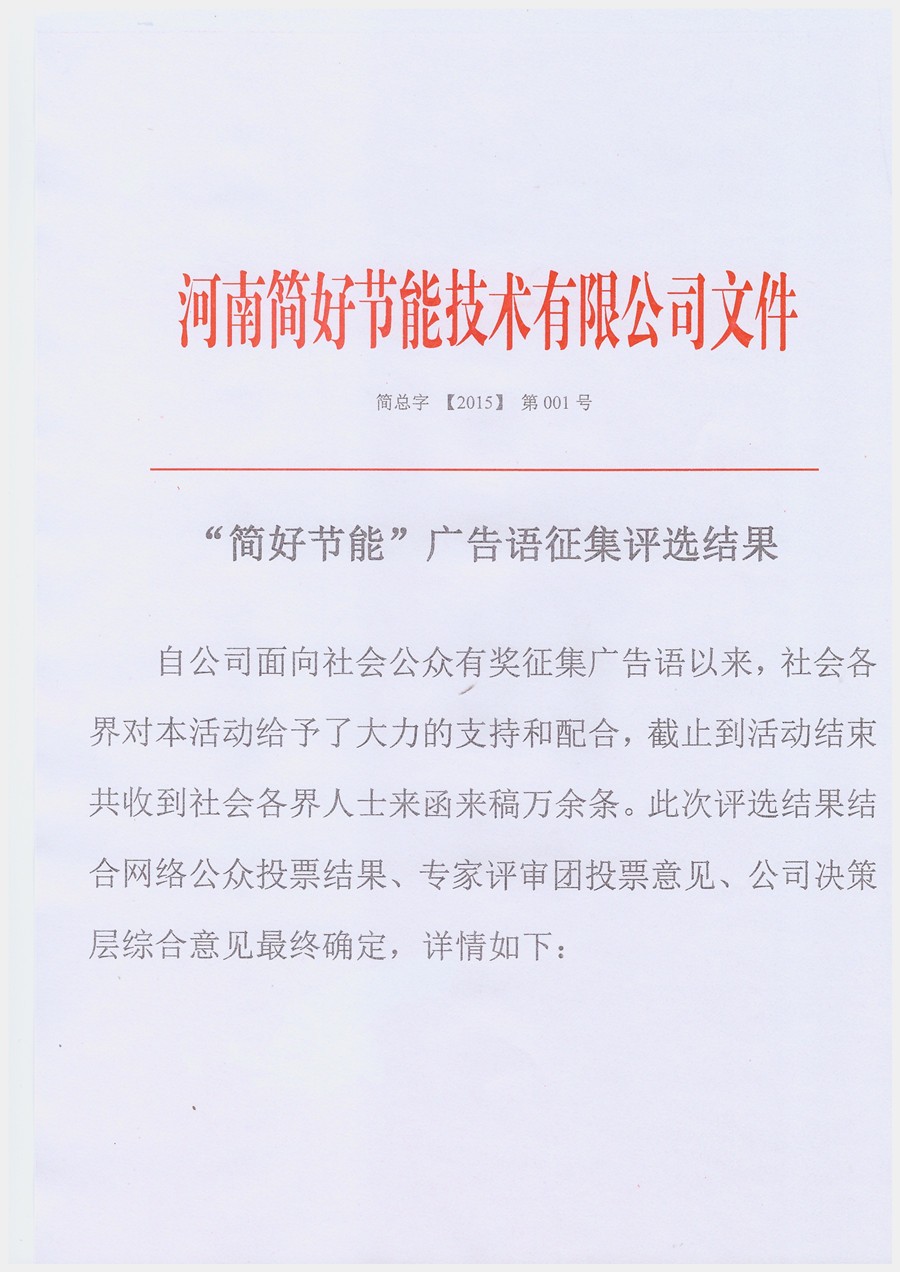 河南简好节能技术有限公司文件

简总字 【2015】 第 001 号

“简好节能”广告语征集评选结果

自公司面向社会公众有奖征集广告语以来，社会各界对本活动给予了大力的支持和配合，截止到活动结束共收到社会各界人士来函来稿万余条。此次评选结果结合网络公众投票结果、专家评审团投票意见、公司决策层综合意见最终确定，详情如下：